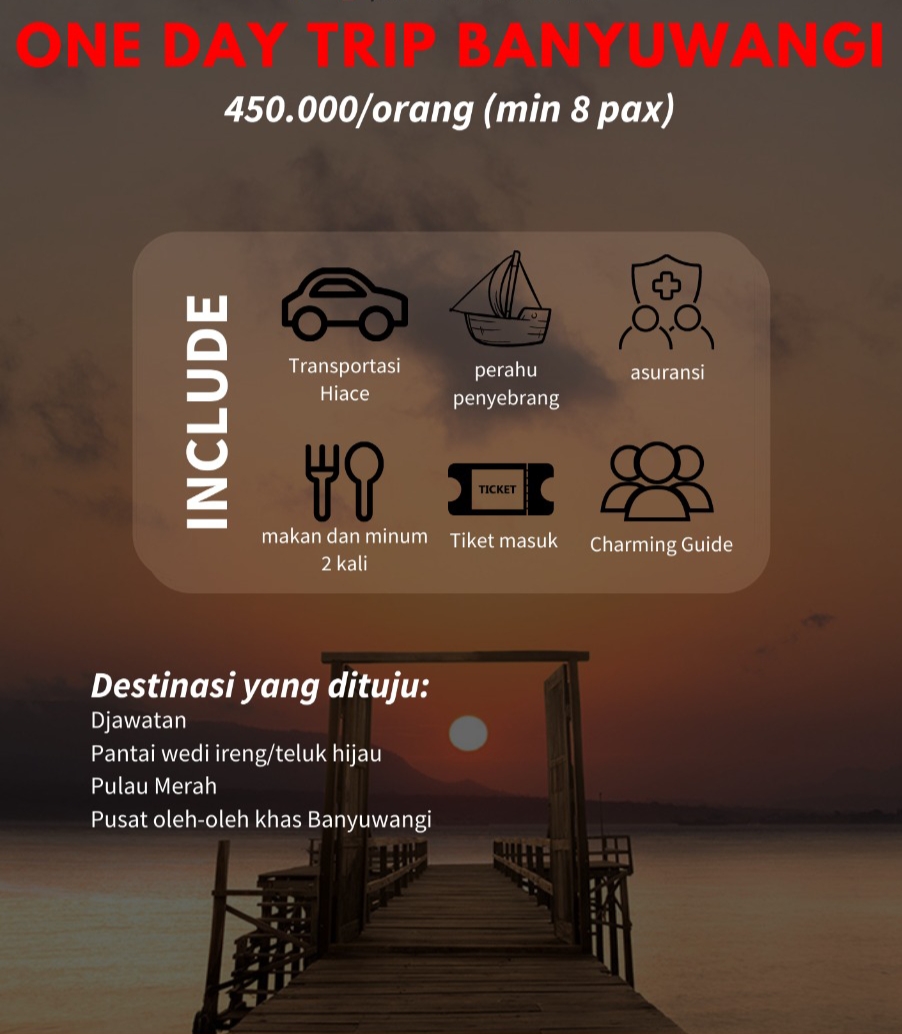 ONE DAY TRIP BANYUWANGI

450.000/orang (min 8 pax)

INCLUDE

Transportasi Hiace

perahu penyebrang

asuransi

makan dan minum 2 kali

TICKET

Tiket masuk

Charming Guide

Destinasi yang dituju:
Djawatan
Pantai wedi ireng/teluk hijau
Pulau Merah
Pusat oleh-oleh khas Banyuwangi